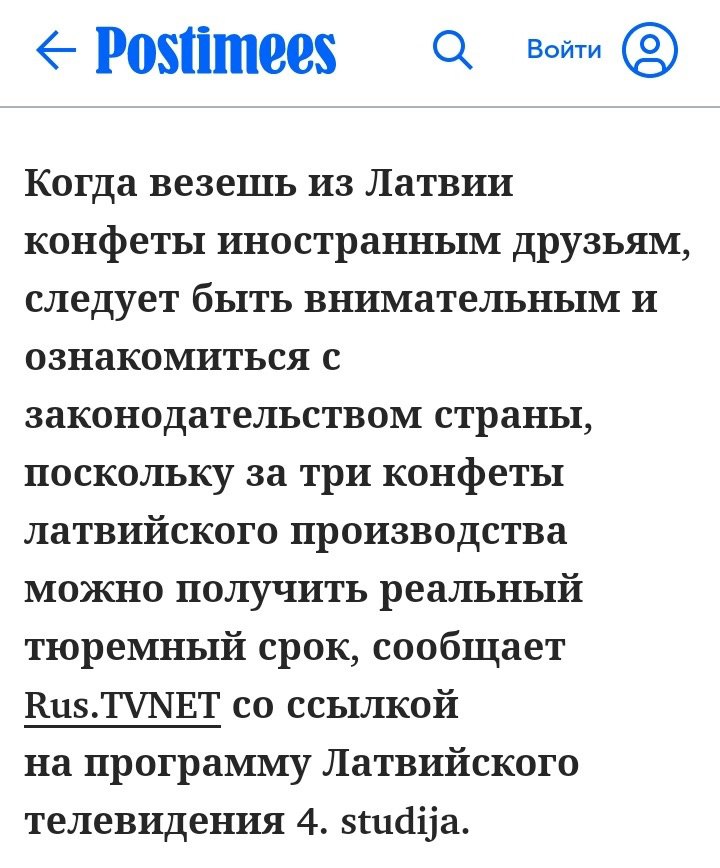 Postimees

Войти

Когда везешь из Латвии конфеты иностранным друзьям, следует быть внимательным и ознакомиться с законодательством страны, поскольку за три конфеты латвийского производства можно получить реальный тюремный срок, сообщает Rus.TVNET со ссылкой на программу Латвийского телевидения 4. studija.